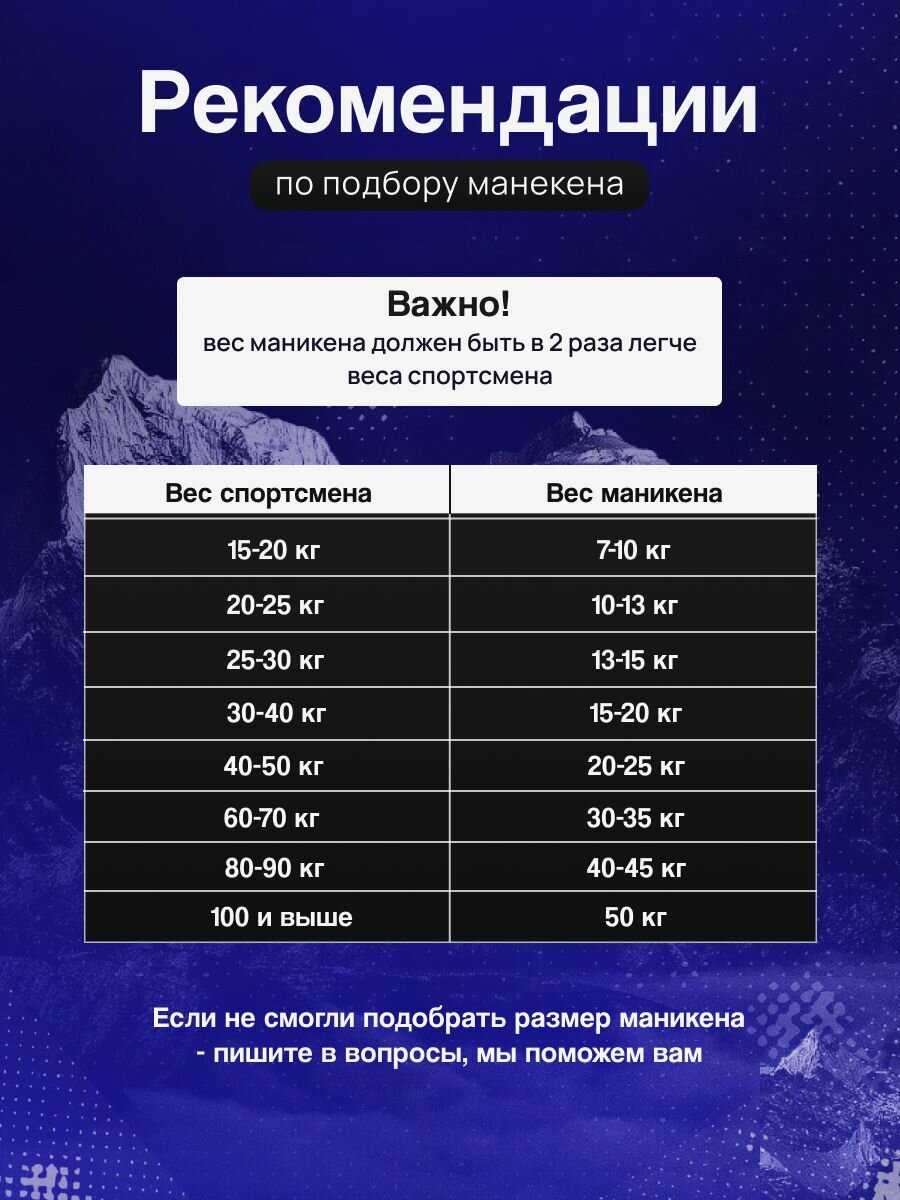 Рекомендации

по подбору манекена

Важно!
вес маникена должен быть в 2 раза легче веса спортсмена

| Вес спортсмена | Вес маникена |
|---|---|
| 15-20 кг | 7-10 кг |
| 20-25 кг | 10-13 кг |
| 25-30 кг | 13-15 кг |
| 30-40 кг | 15-20 кг |
| 40-50 кг | 20-25 кг |
| 60-70 кг | 30-35 кг |
| 80-90 кг | 40-45 кг |
| 100 и выше | 50 кг |

Если не смогли подобрать размер маникена - пишите в вопросы, мы поможем вам